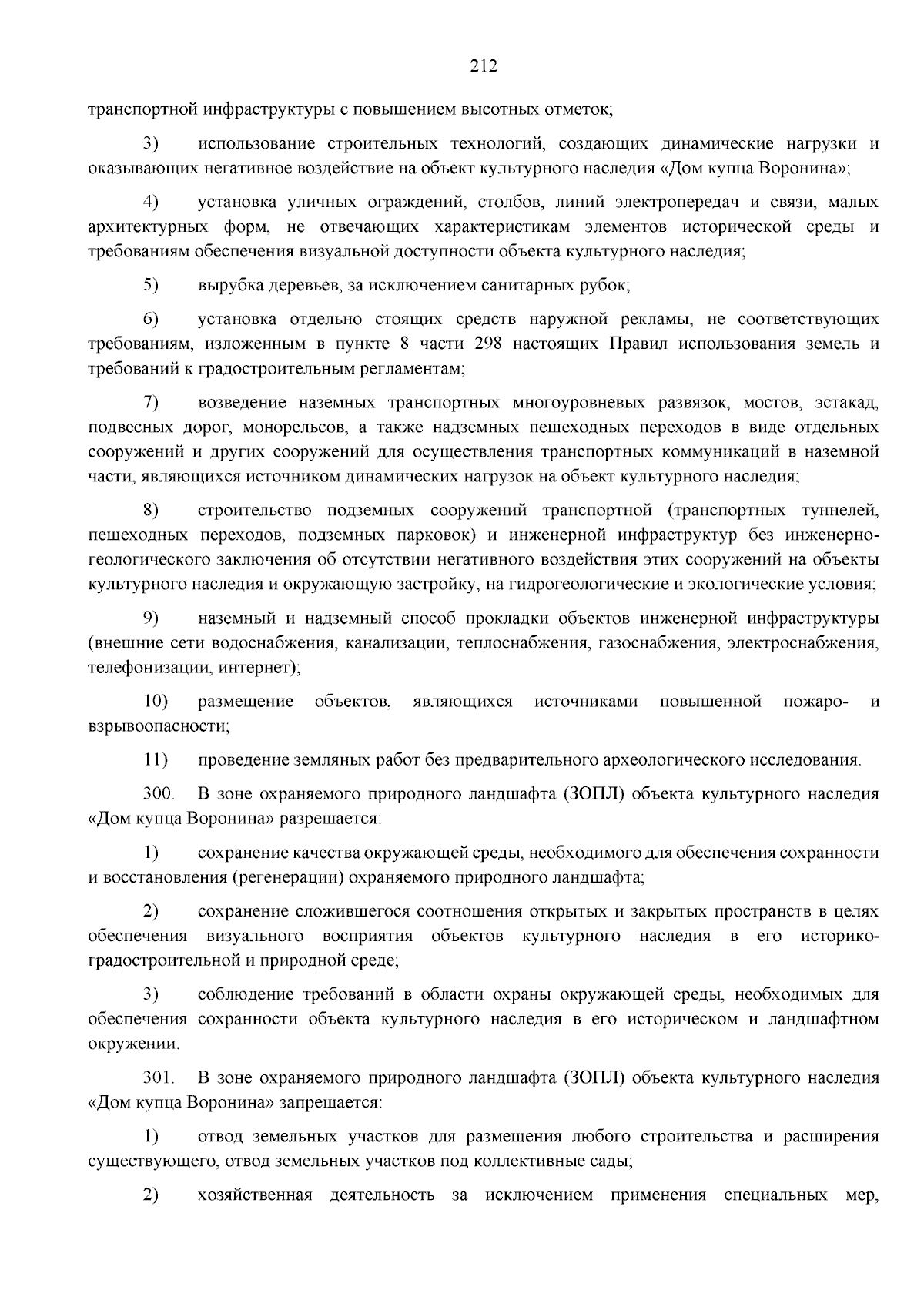 212

транспортной инфраструктуры с повышением высотных отметок;

3) использование строительных технологий, создающих динамические нагрузки и оказывающих негативное воздействие на объект культурного наследия «Дом купца Воронина»;

4) установка уличных ограждений, столбов, линий электропередач и связи, малых архитектурных форм, не отвечающих характеристикам элементов исторической среды и требованиям обеспечения визуальной доступности объекта культурного наследия;

5) вырубка деревьев, за исключением санитарных рубок;

6) установка отдельно стоящих средств наружной рекламы, не соответствующих требованиям, изложенным в пункте 8 части 298 настоящих Правил использования земель и требований к градостроительным регламентам;

7) возведение наземных транспортных многоуровневых развязок, мостов, эстакад, подвесных дорог, монорельсов, а также надземных пешеходных переходов в виде отдельных сооружений и других сооружений для осуществления транспортных коммуникаций в наземной части, являющихся источником динамических нагрузок на объект культурного наследия;

8) строительство подземных сооружений транспортной (транспортных туннелей, пешеходных переходов, подземных парковок) и инженерной инфраструктур без инженерно-геологического заключения об отсутствии негативного воздействия этих сооружений на объекты культурного наследия и окружающую застройку, на гидрогеологические и экологические условия;

9) наземный и надземный способ прокладки объектов инженерной инфраструктуры (внешние сети водоснабжения, канализации, теплоснабжения, газоснабжения, электроснабжения, телефонизации, интернет);

10) размещение объектов, являющихся источниками повышенной пожаро- и взрывоопасности;

11) проведение земляных работ без предварительного археологического исследования.

300. В зоне охраняемого природного ландшафта (ЗОПЛ) объекта культурного наследия «Дом купца Воронина» разрешается:

1) сохранение качества окружающей среды, необходимого для обеспечения сохранности и восстановления (регенерации) охраняемого природного ландшафта;

2) сохранение сложившегося соотношения открытых и закрытых пространств в целях обеспечения визуального восприятия объектов культурного наследия в его историко-градостроительной и природной среде;

3) соблюдение требований в области охраны окружающей среды, необходимых для обеспечения сохранности объекта культурного наследия в его историческом и ландшафтном окружении.

301. В зоне охраняемого природного ландшафта (ЗОПЛ) объекта культурного наследия «Дом купца Воронина» запрещается:

1) отвод земельных участков для размещения любого строительства и расширения существующего, отвод земельных участков под коллективные сады;

2) хозяйственная деятельность за исключением применения специальных мер,